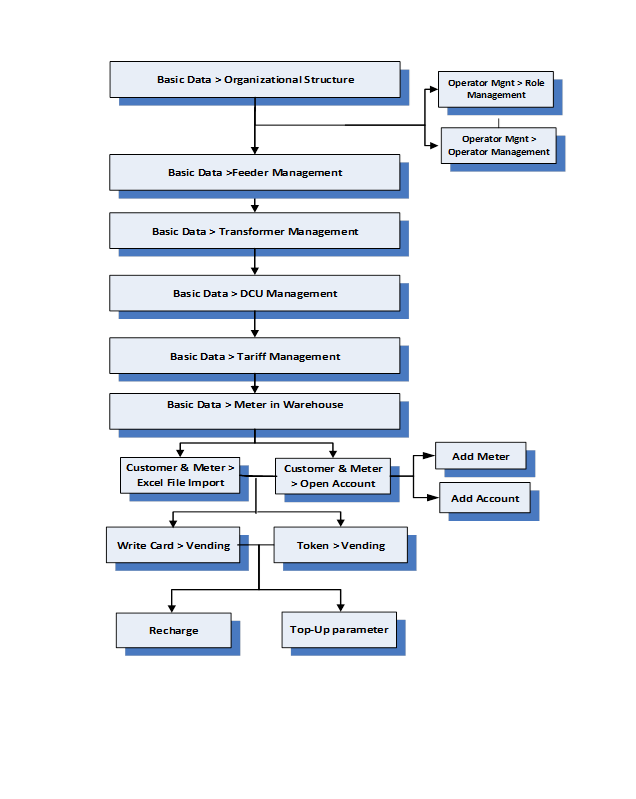 Basic Data > Organizational Structure

Operator Mgnt > Role Management

Operator Mgnt > Operator Management

Basic Data >Feeder Management

Basic Data > Transformer Management

Basic Data > DCU Management

Basic Data > Tariff Management

Basic Data > Meter in Warehouse

Customer & Meter > Excel File Import

Customer & Meter > Open Account

Add Meter

Add Account

Write Card > Vending

Token >Vending

Recharge

Top-Up parameter